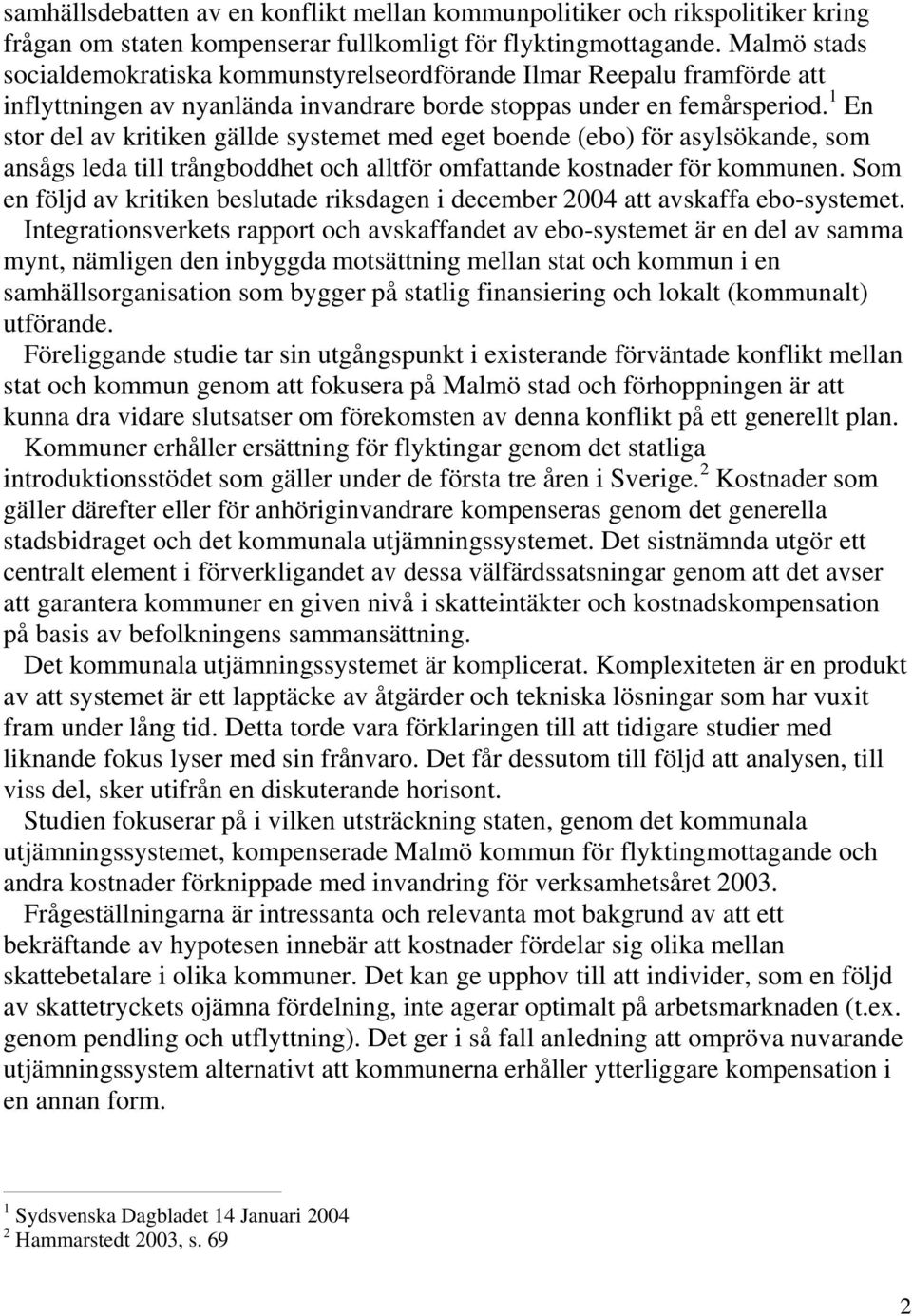 samhällsdebatten av en konflikt mellan kommunpolitiker och rikspolitiker kring frågan om staten kompenserar fullkomligt för flyktingmottagande. Malmö stads socialdemokratiska kommunstyrelseordförande Ilmar Reepalu framförde att inflyttningen av nyanlända invandrare borde stoppas under en femårsperiod.$^1$ En stor del av kritiken gällde systemet med eget boende (ebo) för asylsökande, som ansågs leda till trångboddhet och alltför omfattande kostnader för kommunen. Som en följd av kritiken beslutade riksdagen i december 2004 att avskaffa ebo-systemet. Integrationsverkets rapport och avskaffandet av ebo-systemet är en del av samma mynt, nämligen den inbyggda motsättning mellan stat och kommun i en samhällsorganisation som bygger på statlig finansiering och lokalt (kommunalt) utförande.

Föreliggande studie tar sin utgångspunkt i existerande förväntade konflikt mellan stat och kommun genom att fokusera på Malmö stad och förhoppningen är att kunna dra vidare slutsatser om förekomsten av denna konflikt på ett generellt plan.

Kommuner erhåller ersättning för flyktingar genom det statliga introduktionsstödet som gäller under de första tre åren i Sverige.$^2$ Kostnader som gäller därefter eller för anhöriginvandrare kompenseras genom det generella stadsbidraget och det kommunala utjämningssystemet. Det sistnämnda utgör ett centralt element i förverkligandet av dessa välfärdssatsningar genom att det avser att garantera kommuner en given nivå i skatteintäkter och kostnadskompensation på basis av befolkningens sammansättning.

Det kommunala utjämningssystemet är komplicerat. Komplexiteten är en produkt av att systemet är ett lapptäcke av åtgärder och tekniska lösningar som har vuxit fram under lång tid. Detta torde vara förklaringen till att tidigare studier med liknande fokus lyser med sin frånvaro. Det får dessutom till följd att analysen, till viss del, sker utifrån en diskuterande horisont.

Studien fokuserar på i vilken utsträckning staten, genom det kommunala utjämningssystemet, kompenserade Malmö kommun för flyktingmottagande och andra kostnader förknippade med invandring för verksamhetsåret 2003.

Frågeställningarna är intressanta och relevanta mot bakgrund av att ett bekräftande av hypotesen innebär att kostnader fördelar sig olika mellan skattebetalare i olika kommuner. Det kan ge upphov till att individer, som en följd av skattetryckets ojämna fördelning, inte agerar optimalt på arbetsmarknaden (t.ex. genom pendling och utflyttning). Det ger i så fall anledning att ompröva nuvarande utjämningssystem alternativt att kommunerna erhåller ytterliggare kompensation i en annan form.

$^1$ Sydsvenska Dagbladet 14 Januari 2004
$^2$ Hammarstedt 2003, s. 69

2